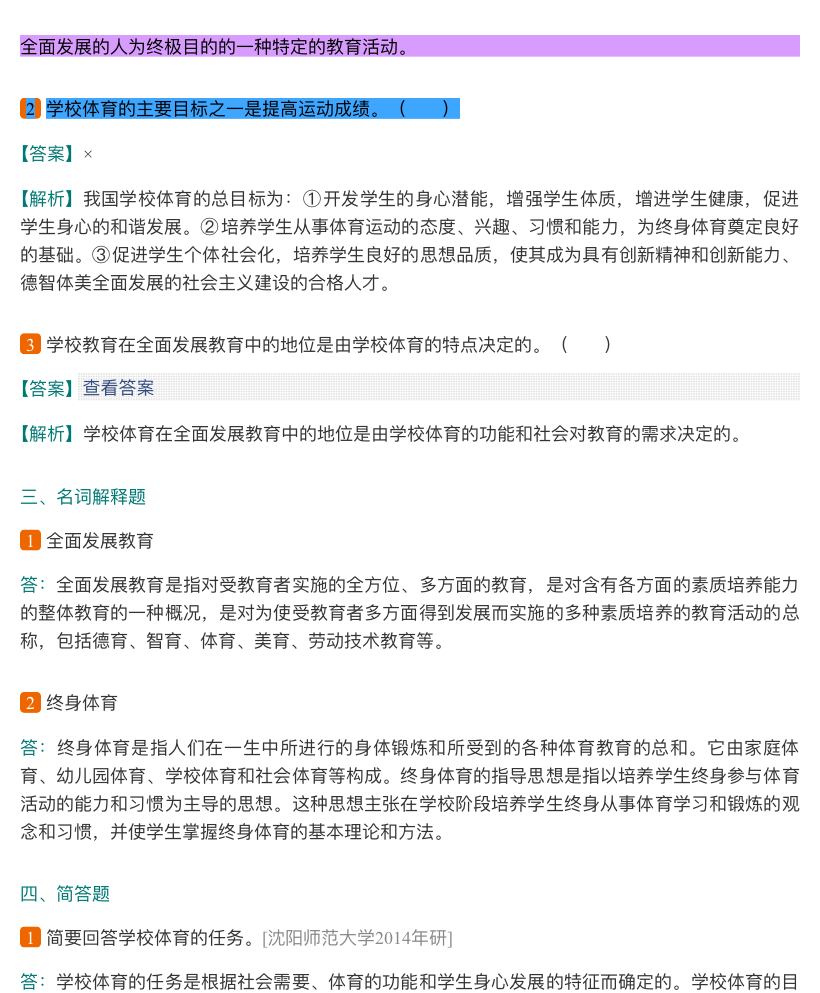 全面发展的人为终极目的的一种特定的教育活动。

2 学校体育的主要目标之一是提高运动成绩。（　　）

【答案】×

【解析】我国学校体育的总目标为：①开发学生的身心潜能，增强学生体质，增进学生健康，促进学生身心的和谐发展。②培养学生从事体育运动的态度、兴趣、习惯和能力，为终身体育奠定良好的基础。③促进学生个体社会化，培养学生良好的思想品质，使其成为具有创新精神和创新能力、德智体美全面发展的社会主义建设的合格人才。

3 学校教育在全面发展教育中的地位是由学校体育的特点决定的。（　　）

【答案】查看答案

【解析】学校体育在全面发展教育中的地位是由学校体育的功能和社会对教育的需求决定的。

三、名词解释题

1 全面发展教育

答：全面发展教育是指对受教育者实施的全方位、多方面的教育，是对含有各方面的素质培养能力的整体教育的一种概况，是对为使受教育者多方面得到发展而实施的多种素质培养的教育活动的总称，包括德育、智育、体育、美育、劳动技术教育等。

2 终身体育

答：终身体育是指人们在一生中所进行的身体锻炼和所受到的各种体育教育的总和。它由家庭体育、幼儿园体育、学校体育和社会体育等构成。终身体育的指导思想是指以培养学生终身参与体育活动的能力和习惯为主导的思想。这种思想主张在学校阶段培养学生终身从事体育学习和锻炼的观念和习惯，并使学生掌握终身体育的基本理论和方法。

四、简答题

1 简要回答学校体育的任务。[沈阳师范大学2014年研]

答：学校体育的任务是根据社会需要、体育的功能和学生身心发展的特征而确定的。学校体育的目